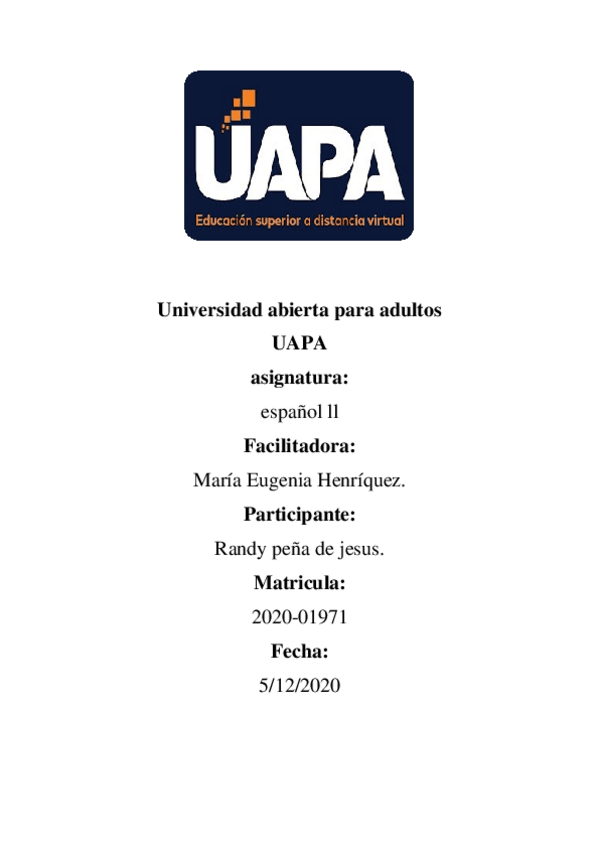 UAPA
Educación superior a distancia virtual

Universidad abierta para adultos
UAPA
asignatura:
español ll
Facilitadora:
María Eugenia Henríquez.
Participante:
Randy peña de jesus.
Matricula:
2020-01971
Fecha:
5/12/2020